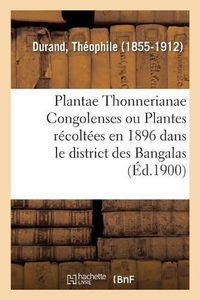 Durand, Théophile (1855-1912)

Plantae Thonnerianae Congolenses ou Plantes récoltées en 1896 dans le district des Bangalas (Éd.1900)

hachette LIVRE

BnF